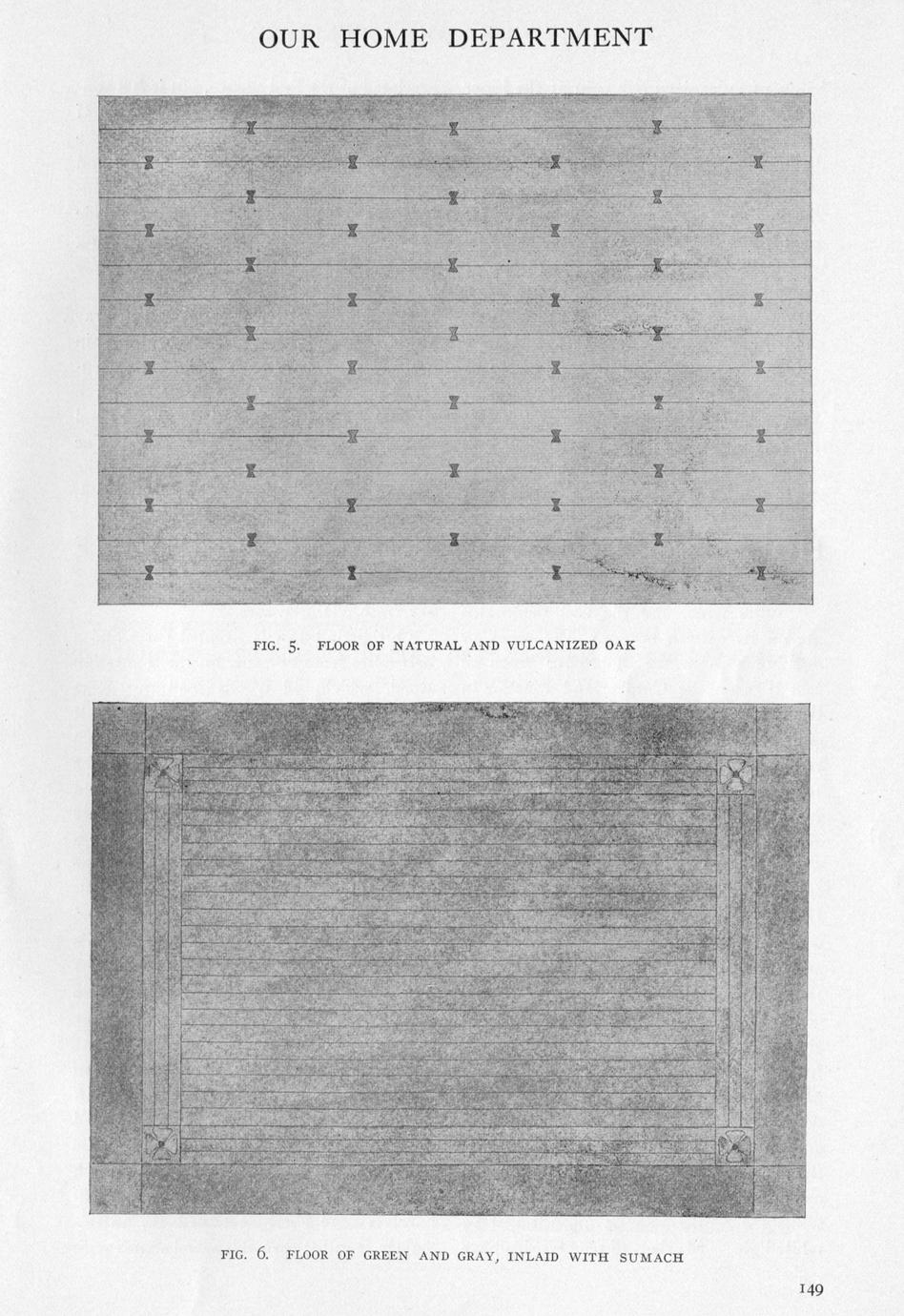 OUR HOME DEPARTMENT

FIG. 5. FLOOR OF NATURAL AND VULCANIZED OAK

FIG. 6. FLOOR OF GREEN AND GRAY, INLAID WITH SUMACH

149